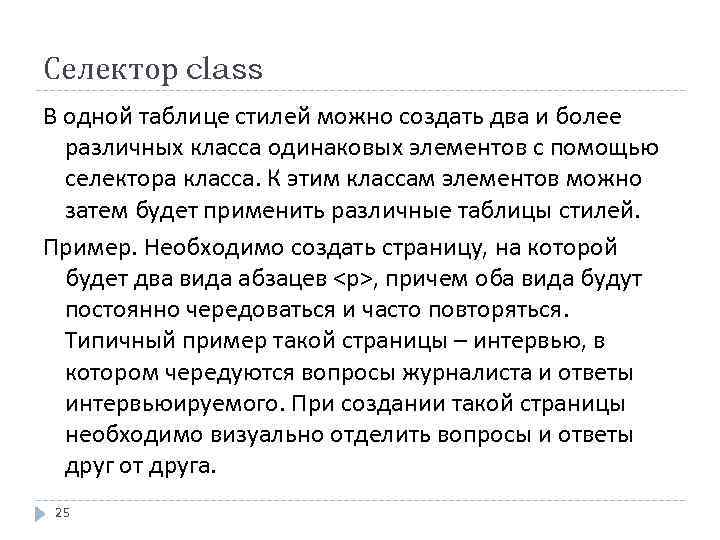 Селектор class

В одной таблице стилей можно создать два и более различных класса одинаковых элементов с помощью селектора класса. К этим классам элементов можно затем будет применить различные таблицы стилей.

Пример. Необходимо создать страницу, на которой будет два вида абзацев <p>, причем оба вида будут постоянно чередоваться и часто повторяться. Типичный пример такой страницы – интервью, в котором чередуются вопросы журналиста и ответы интервьюируемого. При создании такой страницы необходимо визуально отделить вопросы и ответы друг от друга.

25